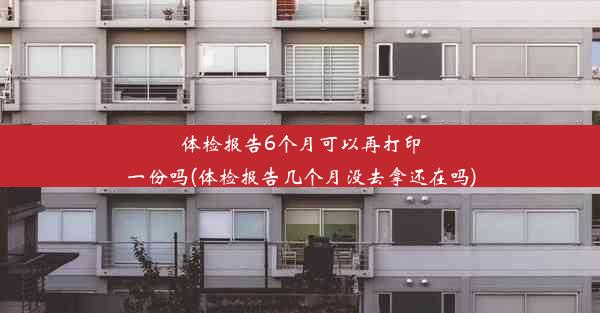 体检报告6个月可以再打印一份吗(体检报告几个月没去拿还在吗)